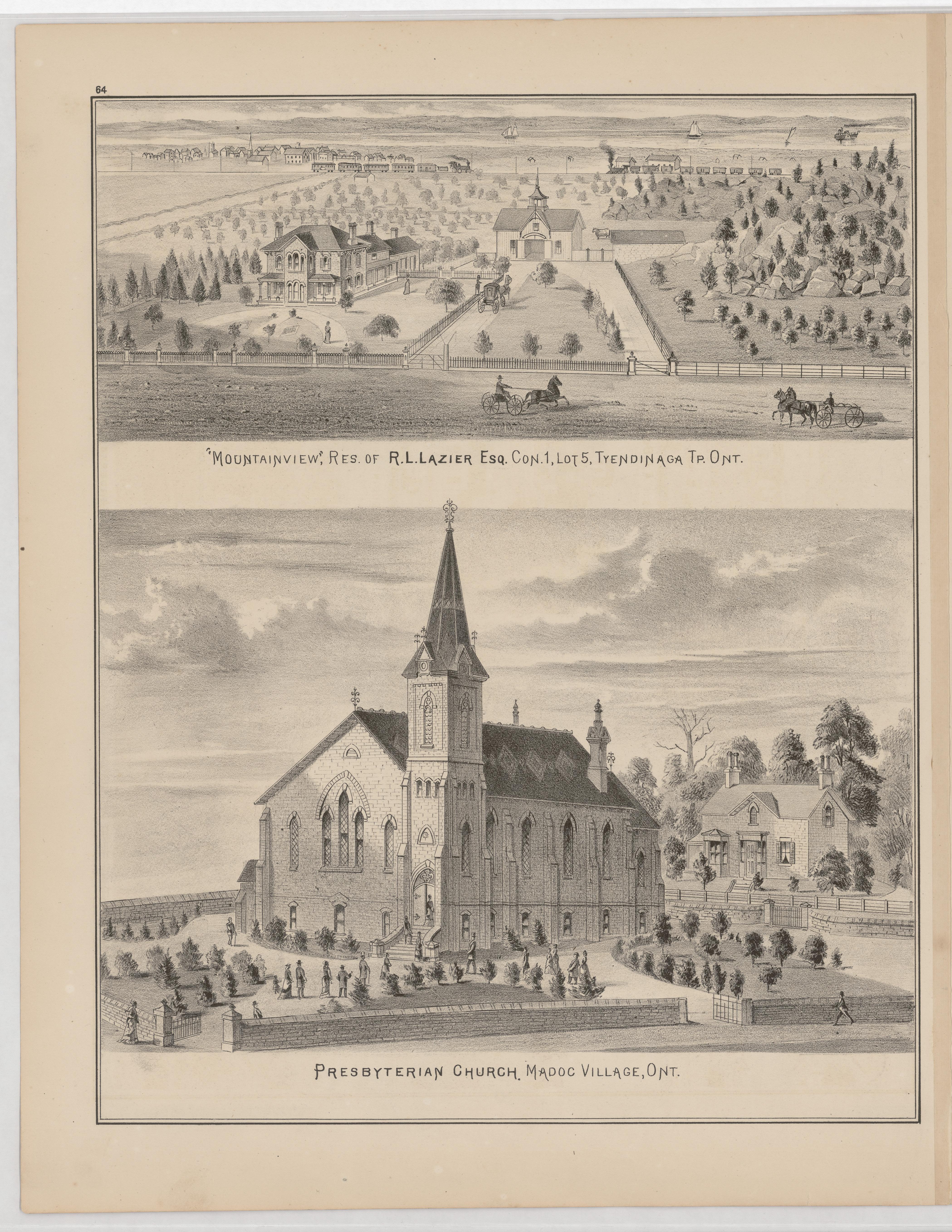 64

"MOUNTAINVIEW", RES. OF R. L. LAZIER ESQ. CON. 1, LOT 5, TYENDINAGA TP. ONT.

PRESBYTERIAN CHURCH. MADOC VILLAGE, ONT.